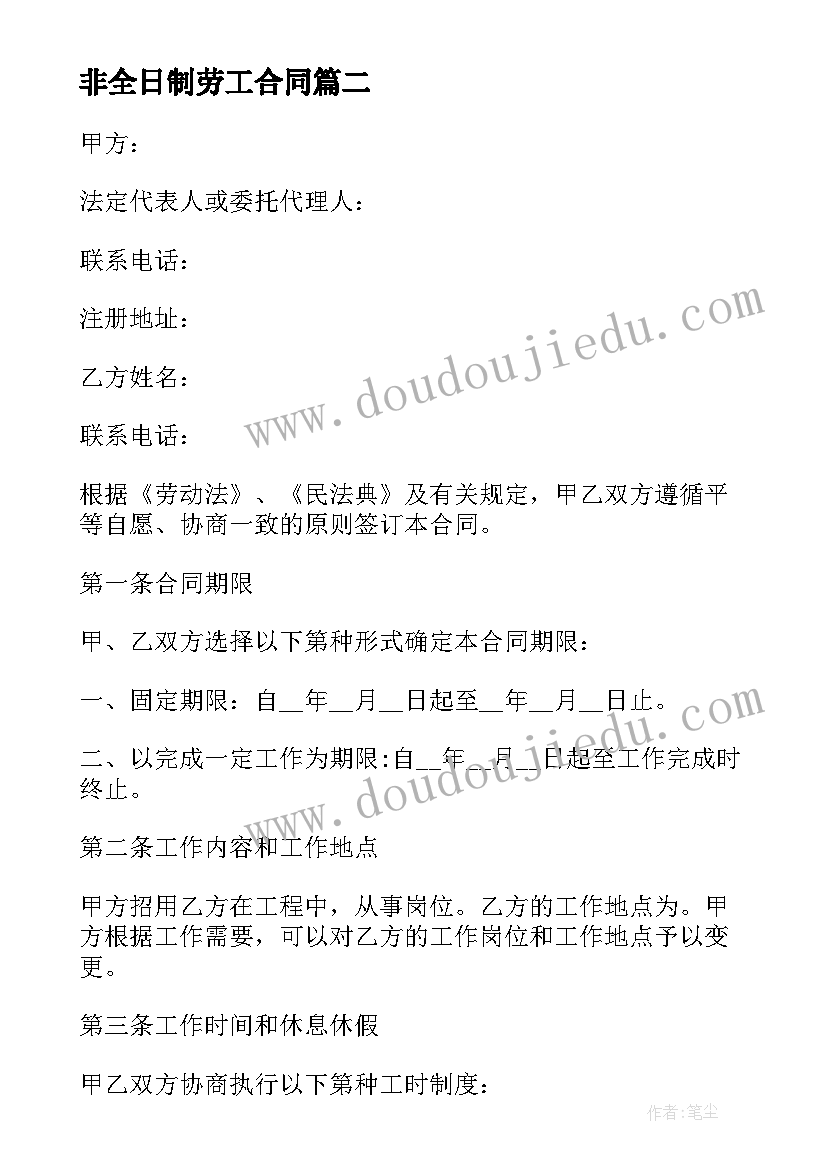 非全日制劳工合同篇二

甲方：

法定代表人或委托代理人：

联系电话：

注册地址：

乙方姓名：

联系电话：

根据《劳动法》、《民法典》及有关规定，甲乙双方遵循平等自愿、协商一致的原则签订本合同。

第一条合同期限

甲、乙双方选择以下第种形式确定本合同期限：

一、固定期限：自__年__月__日起至__年__月__日止。

二、以完成一定工作为期限:自__年__月__日起至工作完成时终止。

第二条工作内容和工作地点

甲方招用乙方在工程中，从事岗位。乙方的工作地点为。甲方根据工作需要，可以对乙方的工作岗位和工作地点予以变更。

第三条工作时间和休息休假

甲乙双方协商执行以下第种工时制度：

www.doudoujiedu.com

www.doudoujiedu.com

作者：笔尘